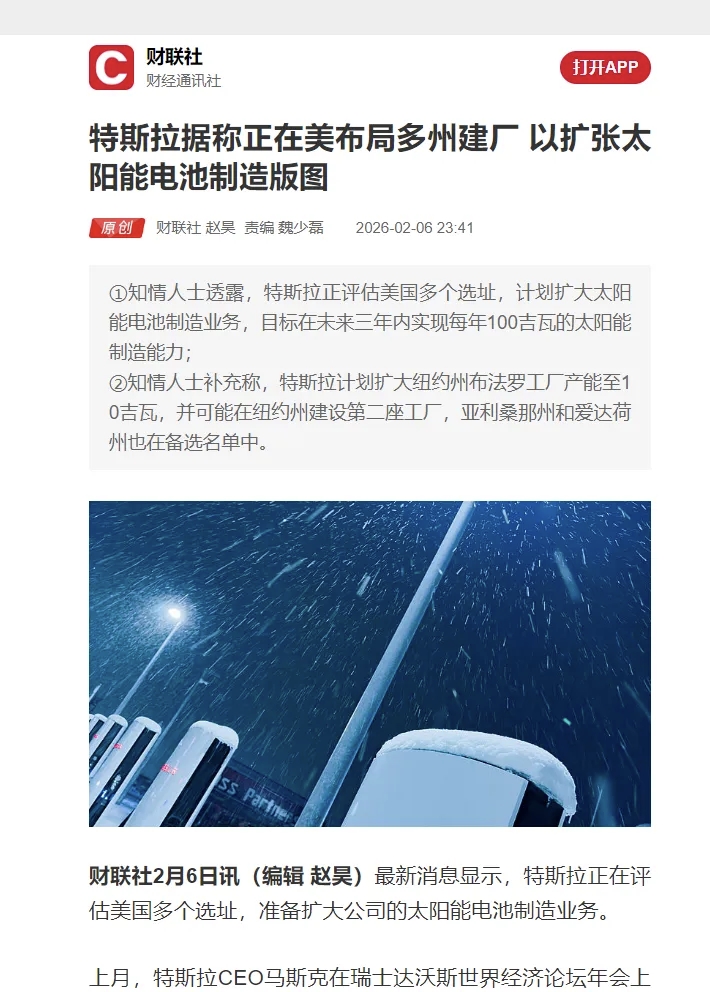 C

财联社
财经通讯社

打开APP

特斯拉据称正在美布局多州建厂 以扩张太阳能电池制造版图

原创 财联社 赵昊 责编 魏少磊 2026-02-06 23:41

①知情人士透露，特斯拉正评估美国多个选址，计划扩大太阳能电池制造业务，目标在未来三年内实现每年100吉瓦的太阳能制造能力；
②知情人士补充称，特斯拉计划扩大纽约州布法罗工厂产能至10吉瓦，并可能在纽约州建设第二座工厂，亚利桑那州和爱达荷州也在备选名单中。

SS Partner

财联社2月6日讯（编辑 赵昊）最新消息显示，特斯拉正在评估美国多个选址，准备扩大公司的太阳能电池制造业务。

上月，特斯拉CEO马斯克在瑞士达沃斯世界经济论坛年会上